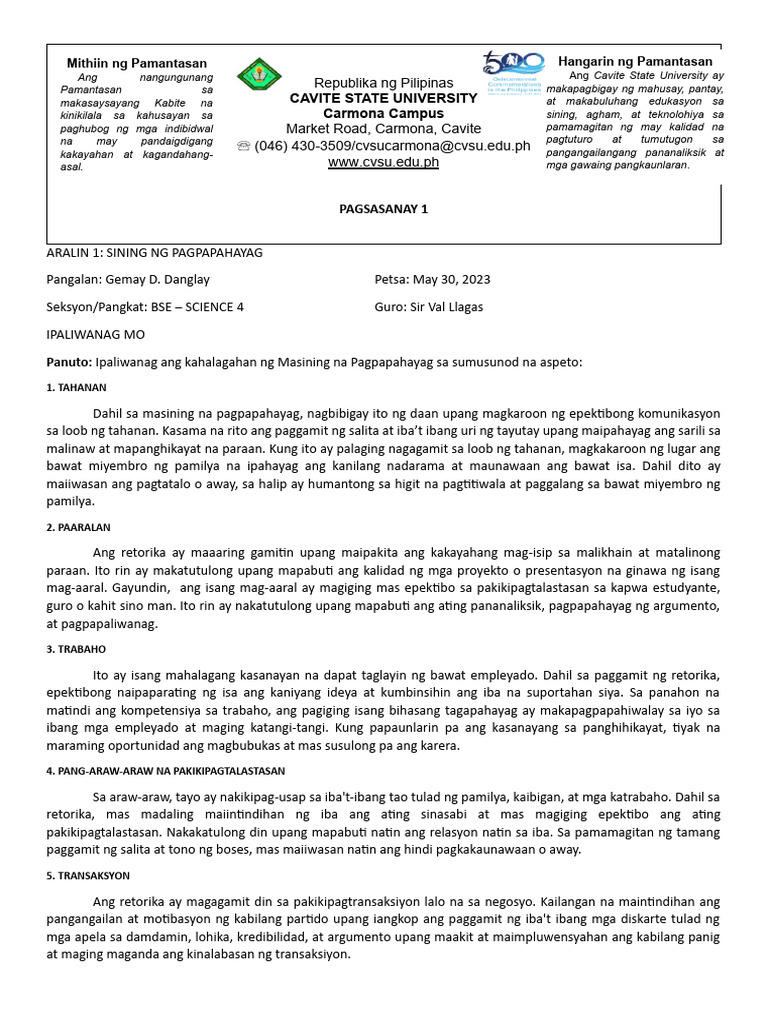 Mithiin ng Pamantasan
Ang nangungunang Pamantasan sa makasaysayang Kabite na kinikilala sa kahusayan sa paghubog ng mga indibidwal na may pandaigdigang kakayahan at kagandahang-asal.

Republika ng Pilipinas
CAVITE STATE UNIVERSITY
Carmona Campus
Market Road, Carmona, Cavite
☏ (046) 430-3509/cvsucarmona@cvsu.edu.ph
www.cvsu.edu.ph

Hangarin ng Pamantasan
Ang Cavite State University ay makapagbigay ng mahusay, pantay, at makabuluhang edukasyon sa sining, agham, at teknolohiya sa pamamagitan ng may kalidad na pagtuturo at tumutugon sa pangangailangang pananaliksik at mga gawaing pangkaunlaran.

PAGSASANAY 1

ARALIN 1: SINING NG PAGPAPAHAYAG

Pangalan: Gemay D. Danglay
Petsa: May 30, 2023

Seksyon/Pangkat: BSE – SCIENCE 4
Guro: Sir Val Llagas

IPALIWANAG MO

Panuto: Ipaliwanag ang kahalagahan ng Masining na Pagpapahayag sa sumusunod na aspeto:

1. TAHANAN

Dahil sa masining na pagpapahayag, nagbibigay ito ng daan upang magkaroon ng epektibong komunikasyon sa loob ng tahanan. Kasama na rito ang paggamit ng salita at iba't ibang uri ng tayutay upang maipahayag ang sarili sa malinaw at mapanghikayat na paraan. Kung ito ay palaging nagagamit sa loob ng tahanan, magkakaroon ng lugar ang bawat miyembro ng pamilya na ipahayag ang kanilang nadarama at maunawaan ang bawat isa. Dahil dito ay maiiwasan ang pagtatalo o away, sa halip ay humantong sa higit na pagtitiwala at paggalang sa bawat miyembro ng pamilya.

2. PAARALAN

Ang retorika ay maaaring gamitin upang maipakita ang kakayahang mag-isip sa malikhain at matalinong paraan. Ito rin ay makatutulong upang mapabuti ang kalidad ng mga proyekto o presentasyon na ginawa ng isang mag-aaral. Gayundin, ang isang mag-aaral ay magiging mas epektibo sa pakikipagtalastasan sa kapwa estudyante, guro o kahit sino man. Ito rin ay nakatutulong upang mapabuti ang ating pananaliksik, pagpapahayag ng argumento, at pagpapaliwanag.

3. TRABAHO

Ito ay isang mahalagang kasanayan na dapat taglayin ng bawat empleyado. Dahil sa paggamit ng retorika, epektibong naipaparating ng isa ang kaniyang ideya at kumbinsihin ang iba na suportahan siya. Sa panahon na matindi ang kompetensiya sa trabaho, ang pagiging isang bihasang tagapahayag ay makapagpapahiwalay sa iyo sa ibang mga empleyado at maging katangi-tangi. Kung papaunlarin pa ang kasanayang sa panghihikayat, tiyak na maraming oportunidad ang magbubukas at mas susulong pa ang karera.

4. PANG-ARAW-ARAW NA PAKIKIPAGTALASTASAN

Sa araw-araw, tayo ay nakikipag-usap sa iba't-ibang tao tulad ng pamilya, kaibigan, at mga katrabaho. Dahil sa retorika, mas madaling maiintindihan ng iba ang ating sinasabi at mas magiging epektibo ang ating pakikipagtalastasan. Nakakatulong din upang mapabuti natin ang relasyon natin sa iba. Sa pamamagitan ng tamang paggamit ng salita at tono ng boses, mas maiiwasan natin ang hindi pagkakaunawaan o away.

5. TRANSAKSYON

Ang retorika ay magagamit din sa pakikipagtransaksiyon lalo na sa negosyo. Kailangan na maintindihan ang pangangailan at motibasyon ng kabilang partido upang iangkop ang paggamit ng iba't ibang mga diskarte tulad ng mga apela sa damdamin, lohika, kredibilidad, at argumento upang maakit at maimpluwensyahan ang kabilang panig at maging maganda ang kinalabasan ng transaksiyon.